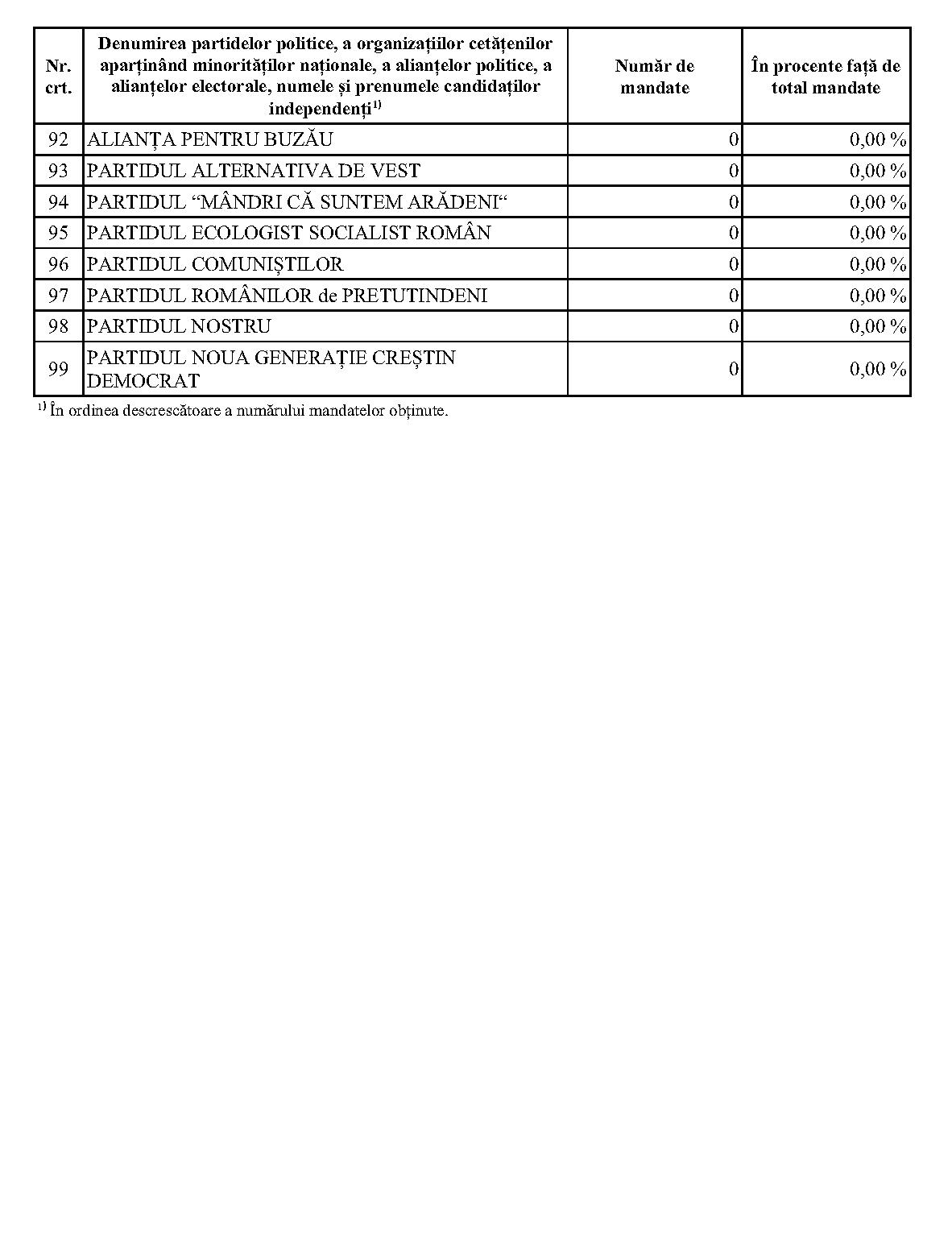 | Nr. crt. | Denumirea partidelor politice, a organizațiilor cetățenilor aparținând minorităților naționale, a alianțelor politice, a alianțelor electorale, numele și prenumele candidaților independenți$^{1)}$ | Număr de mandate | În procente față de total mandate |
|---|---|---|---|
| 92 | ALIANȚA PENTRU BUZĂU | 0 | 0,00 % |
| 93 | PARTIDUL ALTERNATIVA DE VEST | 0 | 0,00 % |
| 94 | PARTIDUL “MÂNDRI CĂ SUNTEM ARĂDENI“ | 0 | 0,00 % |
| 95 | PARTIDUL ECOLOGIST SOCIALIST ROMÂN | 0 | 0,00 % |
| 96 | PARTIDUL COMUNIȘTILOR | 0 | 0,00 % |
| 97 | PARTIDUL ROMÂNILOR de PRETUTINDENI | 0 | 0,00 % |
| 98 | PARTIDUL NOSTRU | 0 | 0,00 % |
| 99 | PARTIDUL NOUA GENERAȚIE CREȘTIN DEMOCRAT | 0 | 0,00 % |

$^{1)}$ În ordinea descrescătoare a numărului mandatelor obținute.